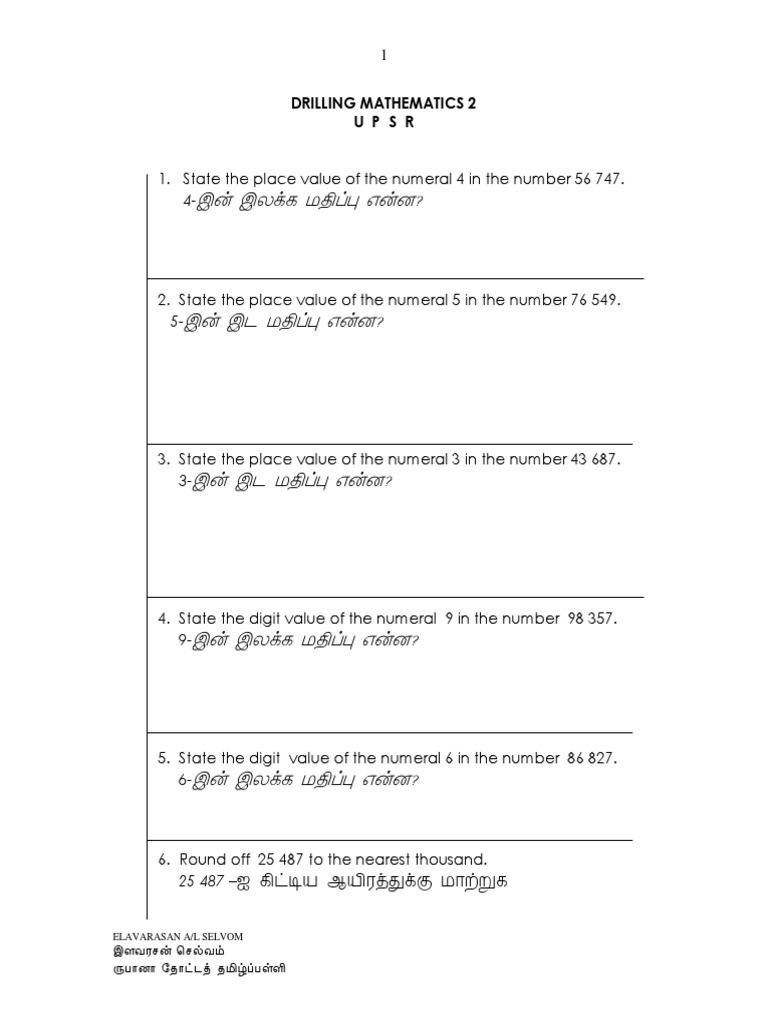 1

DRILLING MATHEMATICS 2
U P S R

1. State the place value of the numeral 4 in the number 56 747.
4-இன் இலக்க மதிப்பு என்ன?

2. State the place value of the numeral 5 in the number 76 549.
5-இன் இட மதிப்பு என்ன?

3. State the place value of the numeral 3 in the number 43 687.
3-இன் இட மதிப்பு என்ன?

4. State the digit value of the numeral 9 in the number 98 357.
9-இன் இலக்க மதிப்பு என்ன?

5. State the digit value of the numeral 6 in the number 86 827.
6-இன் இலக்க மதிப்பு என்ன?

6. Round off 25 487 to the nearest thousand.
25 487 –ஐ கிட்டிய ஆயிரத்துக்கு மாற்றுக

ELAVARASAN A/L SELVOM
இளவரசன் செல்வம்
ருபானா தோட்டத் தமிழ்ப்பள்ளி